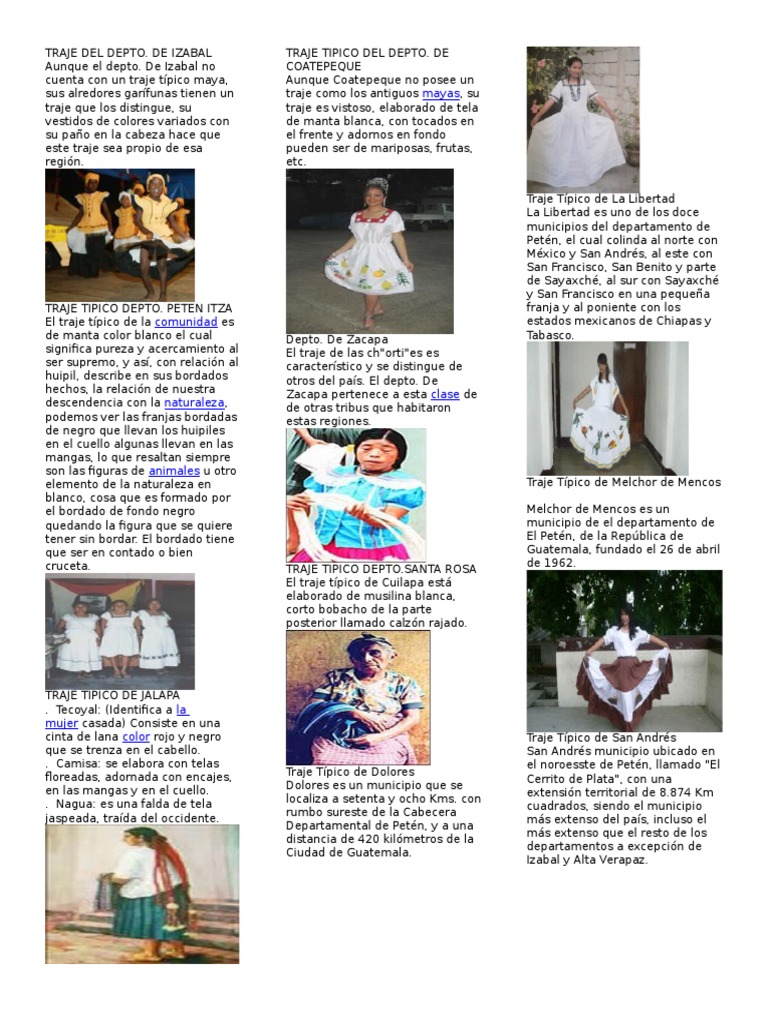 TRAJE DEL DEPTO. DE IZABAL
Aunque el depto. De Izabal no cuenta con un traje típico maya, sus alredores garífunas tienen un traje que los distingue, su vestidos de colores variados con su paño en la cabeza hace que este traje sea propio de esa región.

TRAJE TIPICO DEPTO. PETEN ITZA
El traje típico de la comunidad es de manta color blanco el cual significa pureza y acercamiento al ser supremo, y así, con relación al huipil, describe en sus bordados hechos, la relación de nuestra descendencia con la naturaleza, podemos ver las franjas bordadas de negro que llevan los huipiles en el cuello algunas llevan en las mangas, lo que resaltan siempre son las figuras de animales u otro elemento de la naturaleza en blanco, cosa que es formado por el bordado de fondo negro quedando la figura que se quiere tener sin bordar. El bordado tiene que ser en contado o bien cruceta.

TRAJE TIPICO DE JALAPA
. Tecoyal: (Identifica a la mujer casada) Consiste en una cinta de lana color rojo y negro que se trenza en el cabello.
. Camisa: se elabora con telas floreadas, adornada con encajes, en las mangas y en el cuello.
. Nagua: es una falda de tela jaspeada, traída del occidente.

TRAJE TIPICO DEL DEPTO. DE COATEPEQUE
Aunque Coatepeque no posee un traje como los antiguos mayas, su traje es vistoso, elaborado de tela de manta blanca, con tocados en el frente y adornos en fondo pueden ser de mariposas, frutas, etc.

Depto. De Zacapa
El traje de las ch"orti"es es característico y se distingue de otros del país. El depto. De Zacapa pertenece a esta clase de de otras tribus que habitaron estas regiones.

TRAJE TIPICO DEPTO.SANTA ROSA
El traje típico de Cuilapa está elaborado de musilina blanca, corto bobacho de la parte posterior llamado calzón rajado.

Traje Típico de Dolores
Dolores es un municipio que se localiza a setenta y ocho Kms. con rumbo sureste de la Cabecera Departamental de Petén, y a una distancia de 420 kilómetros de la Ciudad de Guatemala.

Traje Típico de La Libertad
La Libertad es uno de los doce municipios del departamento de Petén, el cual colinda al norte con México y San Andrés, al este con San Francisco, San Benito y parte de Sayaxché, al sur con Sayaxché y San Francisco en una pequeña franja y al poniente con los estados mexicanos de Chiapas y Tabasco.

Traje Típico de Melchor de Mencos

Melchor de Mencos es un municipio de el departamento de El Petén, de la República de Guatemala, fundado el 26 de abril de 1962.

Traje Típico de San Andrés
San Andrés municipio ubicado en el noroesste de Petén, llamado "El Cerrito de Plata", con una extensión territorial de 8.874 Km cuadrados, siendo el municipio más extenso del país, incluso el más extenso que el resto de los departamentos a excepción de Izabal y Alta Verapaz.